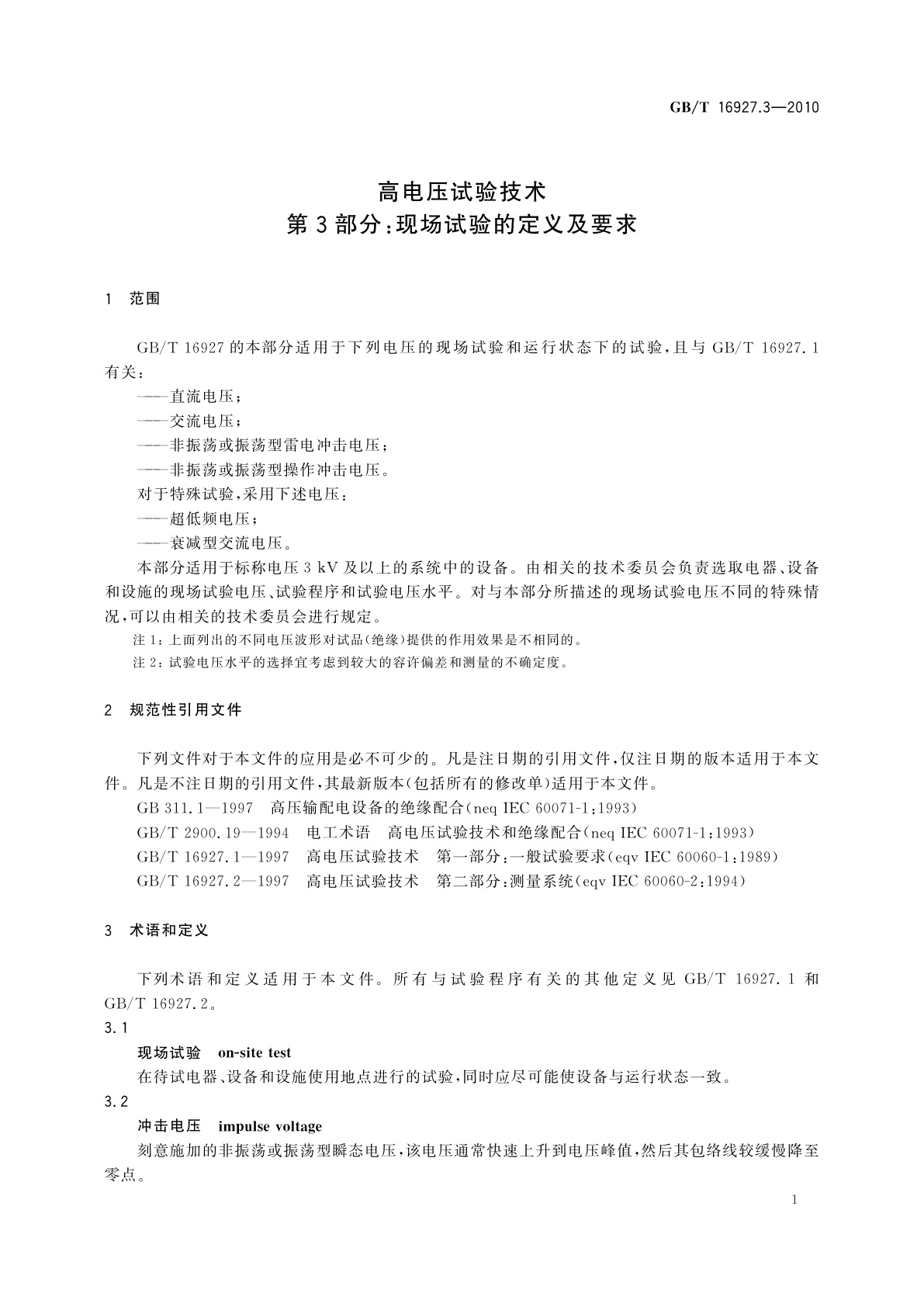 GB/T 16927.3—2010

高电压试验技术
第3部分：现场试验的定义及要求

1 范围

GB/T 16927的本部分适用于下列电压的现场试验和运行状态下的试验，且与GB/T 16927.1有关：

——直流电压；
——交流电压；
——非振荡或振荡型雷电冲击电压；
——非振荡或振荡型操作冲击电压。
对于特殊试验，采用下述电压：
——超低频电压；
——衰减型交流电压。

本部分适用于标称电压3 kV及以上的系统中的设备。由相关的技术委员会负责选取电器、设备和设施的现场试验电压、试验程序和试验电压水平。对与本部分所描述的现场试验电压不同的特殊情况，可以由相关的技术委员会进行规定。

注1：上面列出的不同电压波形对试品(绝缘)提供的作用效果是不相同的。
注2：试验电压水平的选择宜考虑到较大的容许偏差和测量的不确定度。

2 规范性引用文件

下列文件对于本文件的应用是必不可少的。凡是注日期的引用文件，仅注日期的版本适用于本文件。凡是不注日期的引用文件，其最新版本(包括所有的修改单)适用于本文件。
GB 311.1—1997 高压输配电设备的绝缘配合(neq IEC 60071-1:1993)
GB/T 2900.19—1994 电工术语 高电压试验技术和绝缘配合(neq IEC 60071-1:1993)
GB/T 16927.1—1997 高电压试验技术 第一部分：一般试验要求(eqv IEC 60060-1:1989)
GB/T 16927.2—1997 高电压试验技术 第二部分：测量系统(eqv IEC 60060-2:1994)

3 术语和定义

下列术语和定义适用于本文件。所有与试验程序有关的其他定义见GB/T 16927.1和GB/T 16927.2。

3.1
现场试验 on-site test
在待试电器、设备和设施使用地点进行的试验，同时应尽可能使设备与运行状态一致。

3.2
冲击电压 impulse voltage
刻意施加的非振荡或振荡型瞬态电压，该电压通常快速上升到电压峰值，然后其包络线较缓慢降至零点。

1